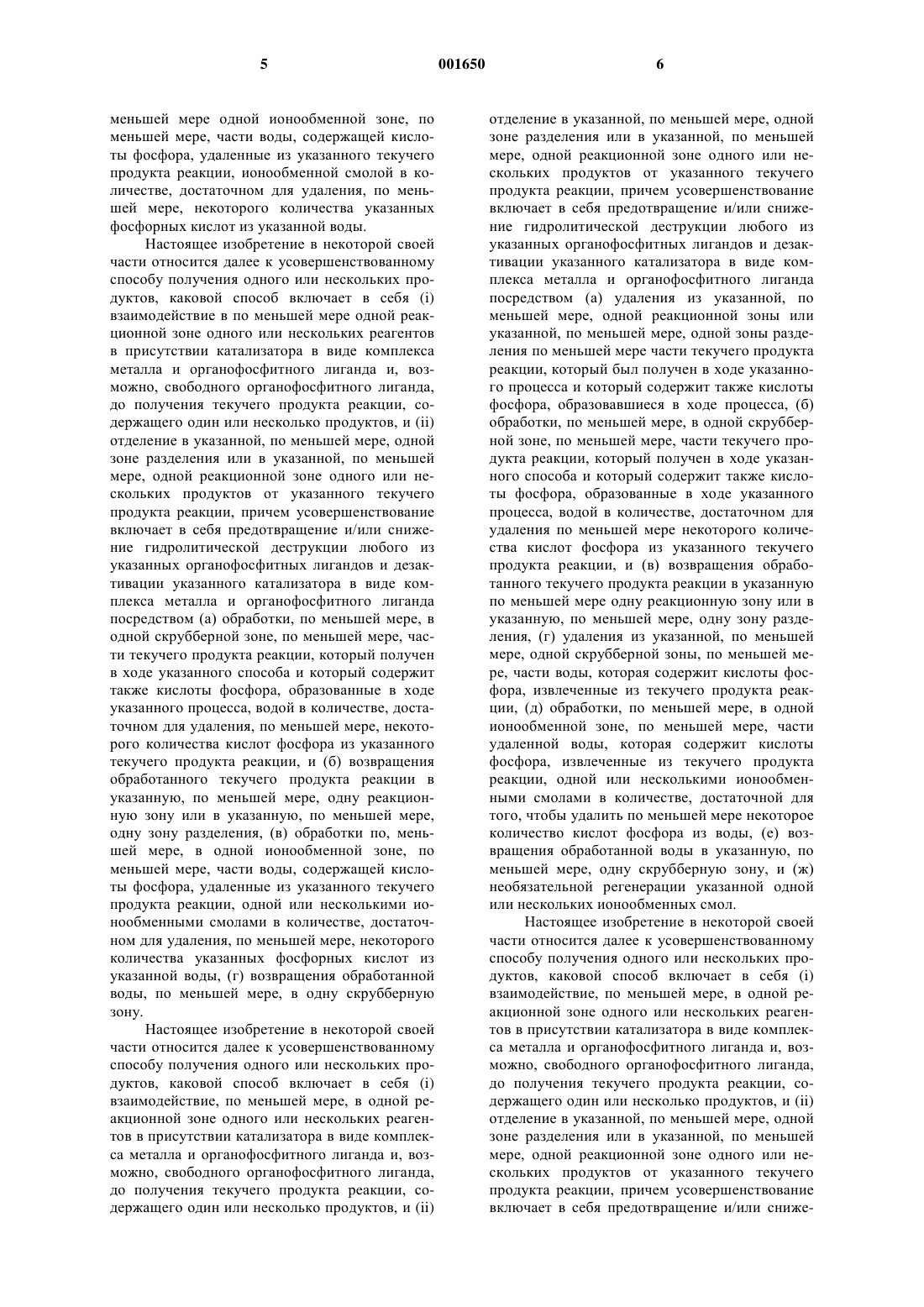 5 001650 6

меньшей мере одной ионообменной зоне, по меньшей мере, части воды, содержащей кислоты фосфора, удаленные из указанного текучего продукта реакции, ионообменной смолой в количестве, достаточном для удаления, по меньшей мере, некоторого количества указанных фосфорных кислот из указанной воды.

Настоящее изобретение в некоторой своей части относится далее к усовершенствованному способу получения одного или нескольких продуктов, каковой способ включает в себя (i) взаимодействие в по меньшей мере одной реакционной зоне одного или нескольких реагентов в присутствии катализатора в виде комплекса металла и органофосфитного лиганда и, возможно, свободного органофосфитного лиганда, до получения текучего продукта реакции, содержащего один или несколько продуктов, и (ii) отделение в указанной, по меньшей мере, одной зоне разделения или в указанной, по меньшей мере, одной реакционной зоне одного или нескольких продуктов от указанного текучего продукта реакции, причем усовершенствование включает в себя предотвращение и/или снижение гидролитической деструкции любого из указанных органофосфитных лигандов и дезактивации указанного катализатора в виде комплекса металла и органофосфитного лиганда посредством (а) обработки, по меньшей мере, в одной скрубберной зоне, по меньшей мере, части текучего продукта реакции, который получен в ходе указанного способа и который содержит также кислоты фосфора, образованные в ходе указанного процесса, водой в количестве, достаточном для удаления, по меньшей мере, некоторого количества кислот фосфора из указанного текучего продукта реакции, и (б) возвращения обработанного текучего продукта реакции в указанную, по меньшей мере, одну реакционную зону или в указанную, по меньшей мере, одну зону разделения, (в) обработки по, меньшей мере, в одной ионообменной зоне, по меньшей мере, части воды, содержащей кислоты фосфора, удаленные из указанного текучего продукта реакции, одной или несколькими ионообменными смолами в количестве, достаточном для удаления, по меньшей мере, некоторого количества указанных фосфорных кислот из указанной воды, (г) возвращения обработанной воды, по меньшей мере, в одну скрубберную зону.

Настоящее изобретение в некоторой своей части относится далее к усовершенствованному способу получения одного или нескольких продуктов, каковой способ включает в себя (i) взаимодействие, по меньшей мере, в одной реакционной зоне одного или нескольких реагентов в присутствии катализатора в виде комплекса металла и органофосфитного лиганда и, возможно, свободного органофосфитного лиганда, до получения текучего продукта реакции, содержащего один или несколько продуктов, и (ii) отделение в указанной, по меньшей мере, одной зоне разделения или в указанной, по меньшей мере, одной реакционной зоне одного или нескольких продуктов от указанного текучего продукта реакции, причем усовершенствование включает в себя предотвращение и/или снижение гидролитической деструкции любого из указанных органофосфитных лигандов и дезактивации указанного катализатора в виде комплекса металла и органофосфитного лиганда посредством (а) удаления из указанной, по меньшей мере, одной реакционной зоны или указанной, по меньшей мере, одной зоны разделения по меньшей мере части текучего продукта реакции, который был получен в ходе указанного процесса и который содержит также кислоты фосфора, образовавшиеся в ходе процесса, (б) обработки, по меньшей мере, в одной скрубберной зоне, по меньшей мере, части текучего продукта реакции, который получен в ходе указанного способа и который содержит также кислоты фосфора, образованные в ходе указанного процесса, водой в количестве, достаточном для удаления по меньшей мере некоторого количества кислот фосфора из указанного текучего продукта реакции, и (в) возвращения обработанного текучего продукта реакции в указанную по меньшей мере одну реакционную зону или в указанную, по меньшей мере, одну зону разделения, (г) удаления из указанной, по меньшей мере, одной скрубберной зоны, по меньшей мере, части воды, которая содержит кислоты фосфора, извлеченные из текучего продукта реакции, (д) обработки, по меньшей мере, в одной ионообменной зоне, по меньшей мере, части удаленной воды, которая содержит кислоты фосфора, извлеченные из текучего продукта реакции, одной или несколькими ионообменными смолами в количестве, достаточной для того, чтобы удалить по меньшей мере некоторое количество кислот фосфора из воды, (е) возвращения обработанной воды в указанную, по меньшей мере, одну скрубберную зону, и (ж) необязательной регенерации указанной одной или нескольких ионообменных смол.

Настоящее изобретение в некоторой своей части относится далее к усовершенствованному способу получения одного или нескольких продуктов, каковой способ включает в себя (i) взаимодействие, по меньшей мере, в одной реакционной зоне одного или нескольких реагентов в присутствии катализатора в виде комплекса металла и органофосфитного лиганда и, возможно, свободного органофосфитного лиганда, до получения текучего продукта реакции, содержащего один или несколько продуктов, и (ii) отделение в указанной, по меньшей мере, одной зоне разделения или в указанной, по меньшей мере, одной реакционной зоне одного или нескольких продуктов от указанного текучего продукта реакции, причем усовершенствование включает в себя предотвращение и/или сниже-